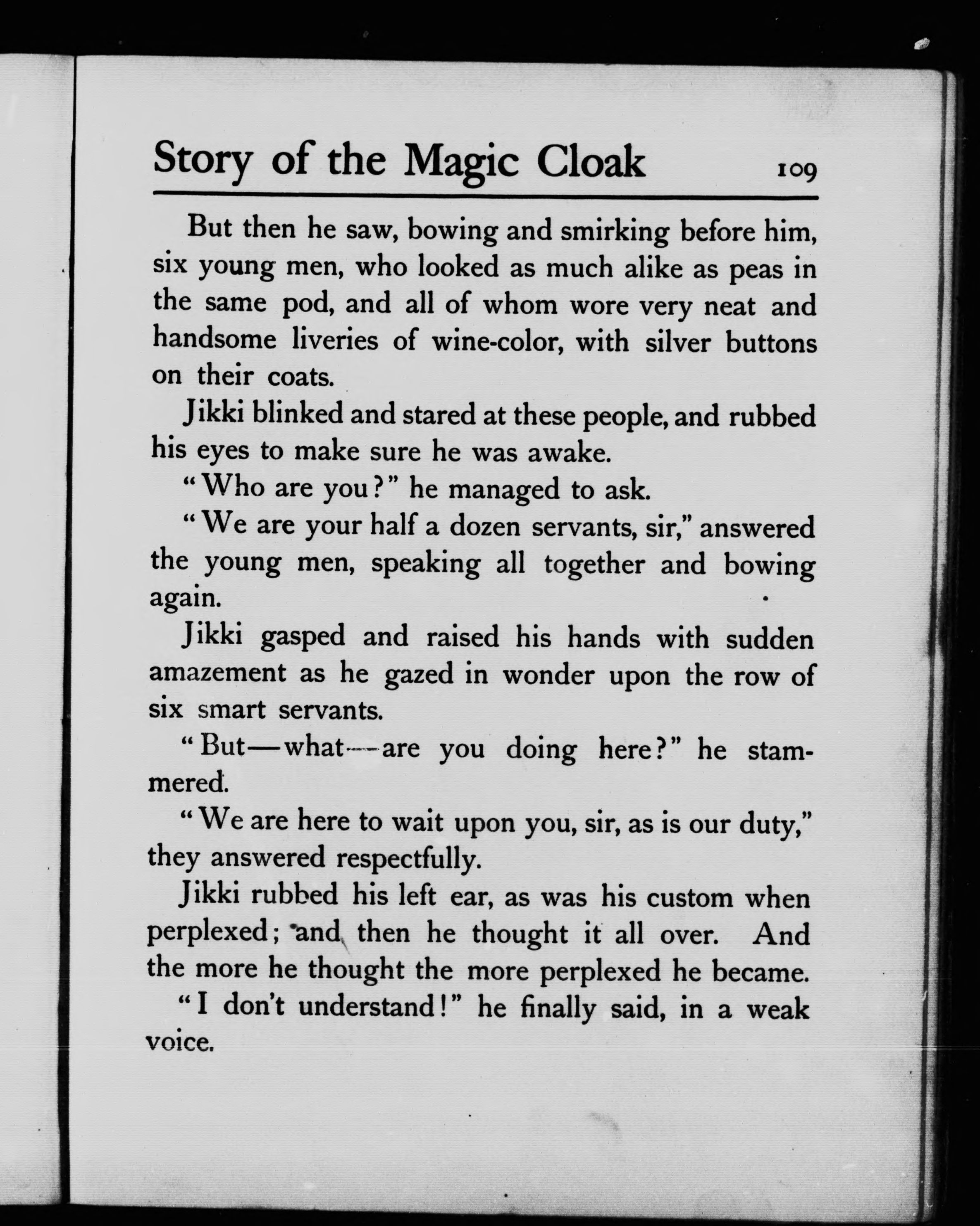 Story of the Magic Cloak 109

But then he saw, bowing and smirking before him, six young men, who looked as much alike as peas in the same pod, and all of whom wore very neat and handsome liveries of wine-color, with silver buttons on their coats.

Jikki blinked and stared at these people, and rubbed his eyes to make sure he was awake.

"Who are you?" he managed to ask.

"We are your half a dozen servants, sir," answered the young men, speaking all together and bowing again.

Jikki gasped and raised his hands with sudden amazement as he gazed in wonder upon the row of six smart servants.

"But—what—are you doing here?" he stammered.

"We are here to wait upon you, sir, as is our duty," they answered respectfully.

Jikki rubbed his left ear, as was his custom when perplexed; and then he thought it all over. And the more he thought the more perplexed he became.

"I don't understand!" he finally said, in a weak voice.